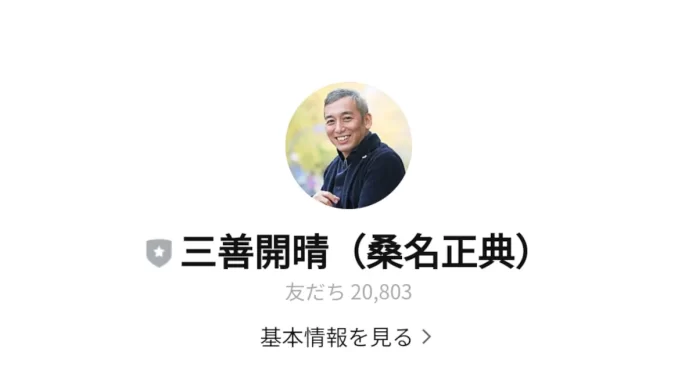 三善開晴（桑名正典）

友だち 20,803

基本情報を見る >